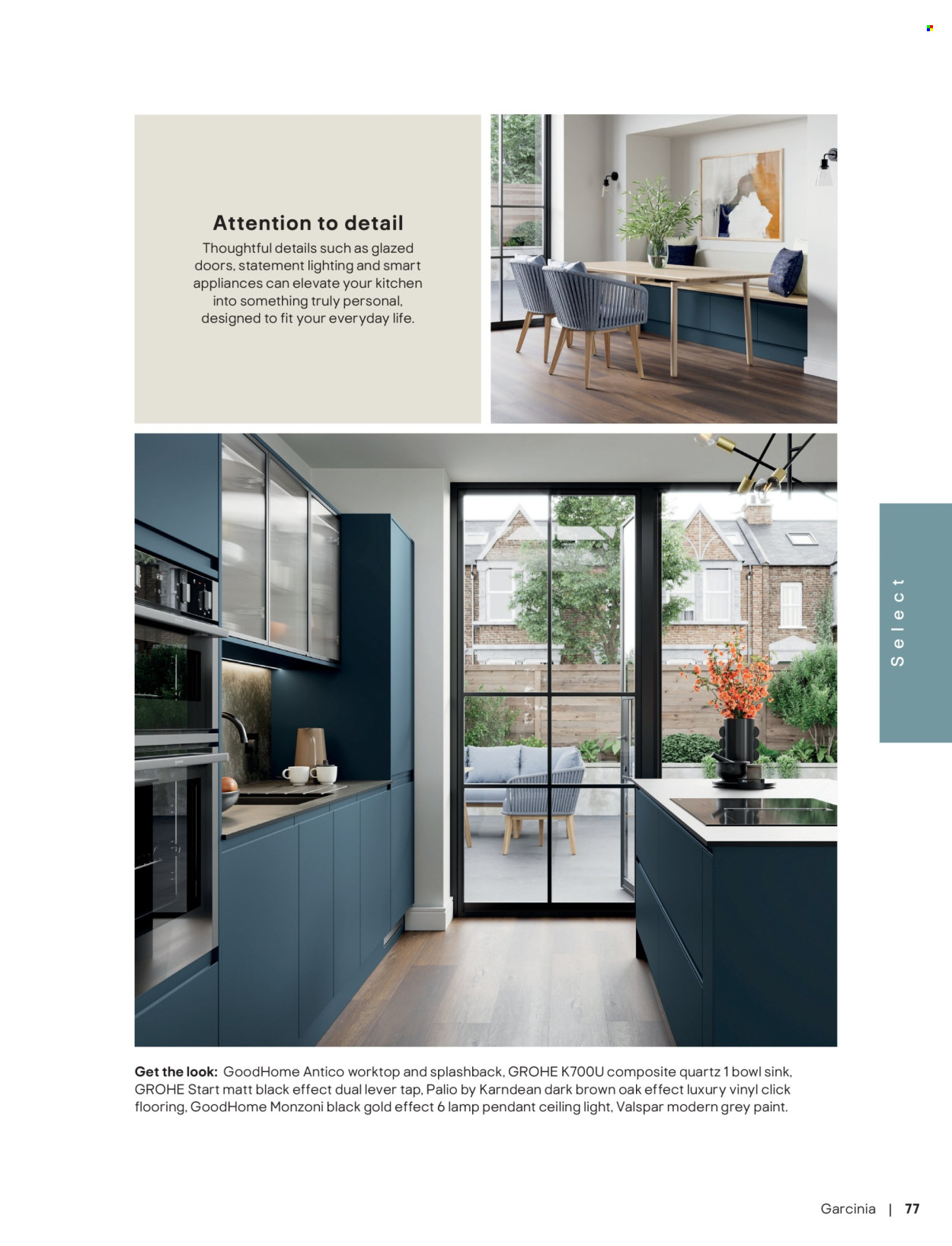 Attention to detail

Thoughtful details such as glazed doors, statement lighting and smart appliances can elevate your kitchen into something truly personal, designed to fit your everyday life.

Select

Get the look: GoodHome Antico worktop and splashback, GROHE K700U composite quartz 1 bowl sink, GROHE Start matt black effect dual lever tap, Palio by Karndean dark brown oak effect luxury vinyl click flooring, GoodHome Monzoni black gold effect 6 lamp pendant ceiling light, Valspar modern grey paint.

Garcinia | 77